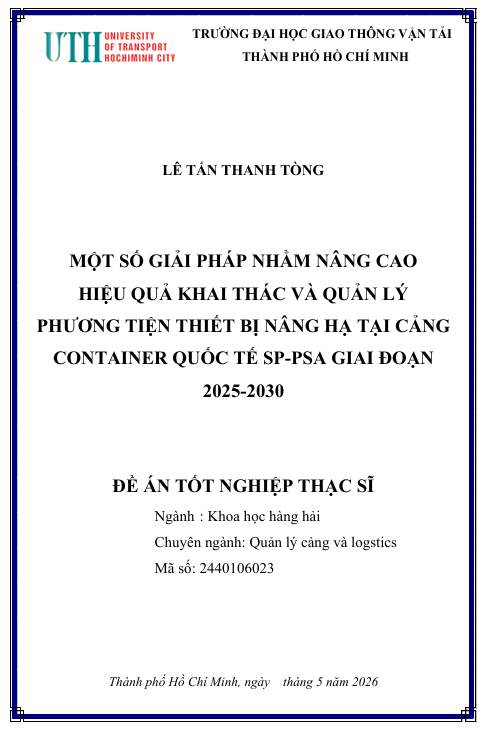 UTH UNIVERSITY OF TRANSPORT HOCHIMINH CITY

TRƯỜNG ĐẠI HỌC GIAO THÔNG VẬN TẢI
THÀNH PHỐ HỒ CHÍ MINH

LÊ TẤN THANH TÒNG

MỘT SỐ GIẢI PHÁP NHẰM NÂNG CAO HIỆU QUẢ KHAI THÁC VÀ QUẢN LÝ PHƯƠNG TIỆN THIẾT BỊ NÂNG HẠ TẠI CẢNG CONTAINER QUỐC TẾ SP-PSA GIAI ĐOẠN 2025-2030

ĐỀ ÁN TỐT NGHIỆP THẠC SĨ

Ngành : Khoa học hàng hải
Chuyên ngành: Quản lý cảng và logstics
Mã số: 2440106023

Thành phố Hồ Chí Minh, ngày tháng 5 năm 2026